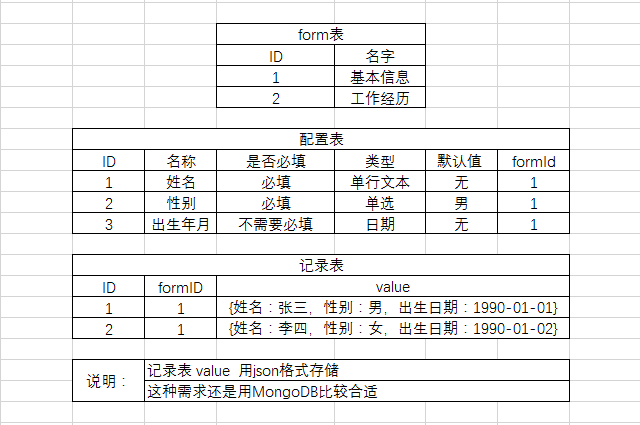 form表

| ID | 名字 |
|---|---|
| 1 | 基本信息 |
| 2 | 工作经历 |

配置表

| ID | 名称 | 是否必填 | 类型 | 默认值 | formId |
|---|---|---|---|---|---|
| 1 | 姓名 | 必填 | 单行文本 | 无 | 1 |
| 2 | 性别 | 必填 | 单选 | 男 | 1 |
| 3 | 出生年月 | 不需要必填 | 日期 | 无 | 1 |

记录表

| ID | formID | value |
|---|---|---|
| 1 | 1 | {姓名：张三，性别：男，出生日期：1990-01-01} |
| 2 | 1 | {姓名：李四，性别：女，出生日期：1990-01-02} |

| 说明： | 记录表 value 用json格式存储 |
|---|---|
| | 这种需求还是用MongoDB比较合适 |